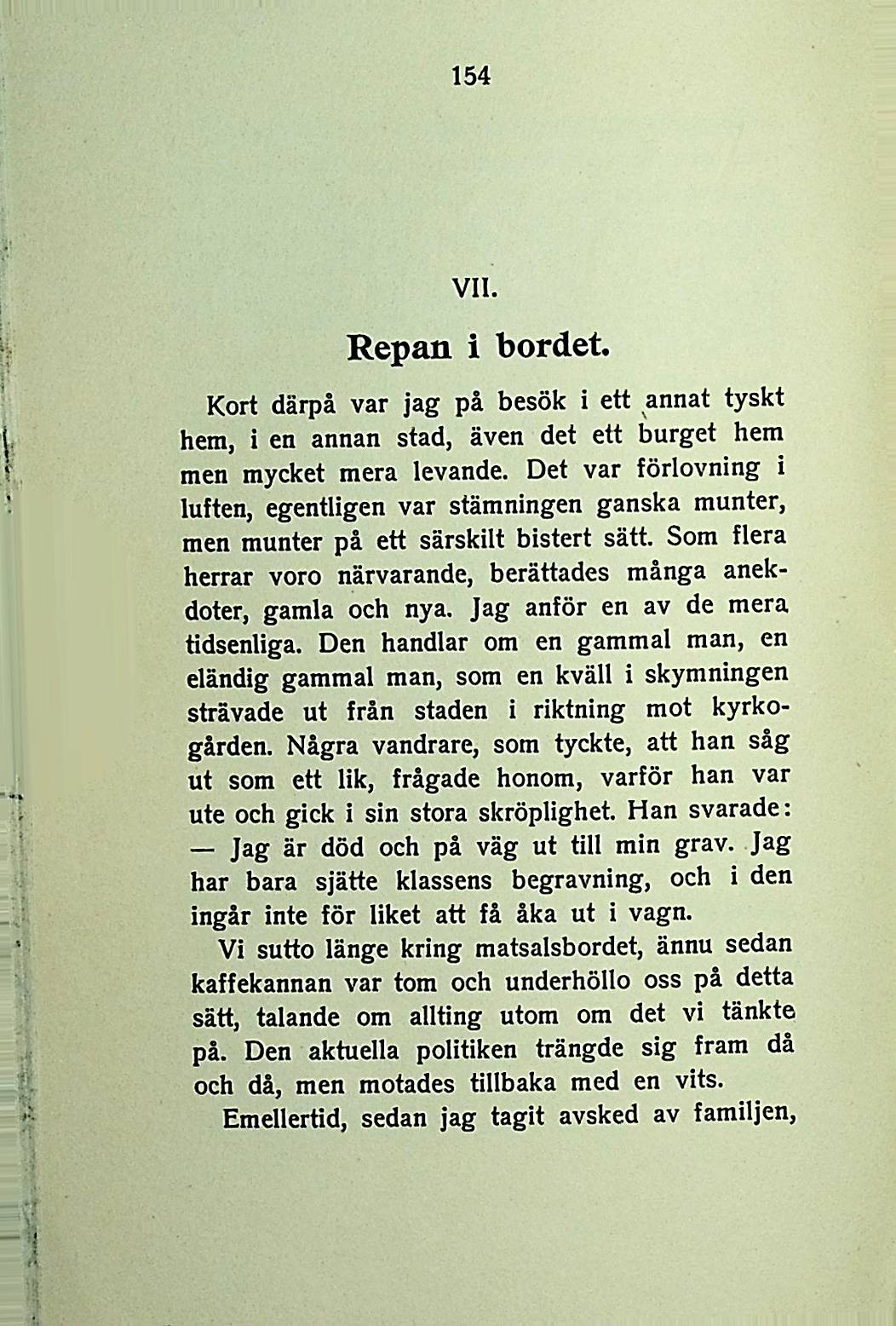 154

VII.

Repan i bordet.

Kort därpå var jag på besök i ett annat tyskt hem, i en annan stad, även det ett burget hem men mycket mera levande. Det var förlovning i luften, egentligen var stämningen ganska munter, men munter på ett särskilt bistert sätt. Som flera herrar voro närvarande, berättades många anekdoter, gamla och nya. Jag anför en av de mera tidsenliga. Den handlar om en gammal man, en eländig gammal man, som en kväll i skymningen strävade ut från staden i riktning mot kyrkogården. Några vandrare, som tyckte, att han såg ut som ett lik, frågade honom, varför han var ute och gick i sin stora skröplighet. Han svarade:

— Jag är död och på väg ut till min grav. Jag har bara sjätte klassens begravning, och i den ingår inte för liket att få åka ut i vagn.

Vi sutto länge kring matsalsbordet, ännu sedan kaffekannan var tom och underhöllo oss på detta sätt, talande om allting utom om det vi tänkte på. Den aktuella politiken trängde sig fram då och då, men motades tillbaka med en vits.

Emellertid, sedan jag tagit avsked av familjen,